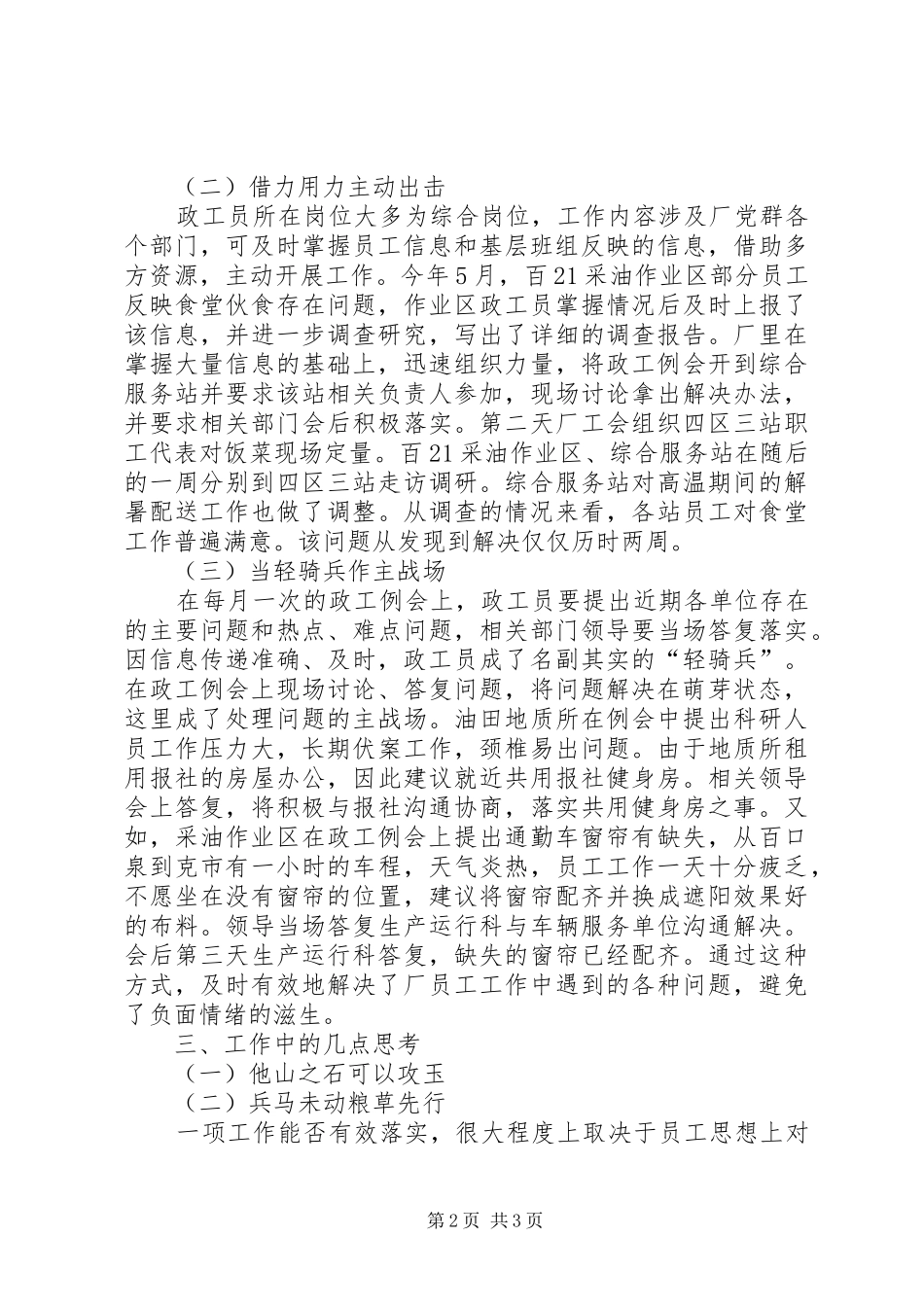 （二）借力用力主动出击

政工员所在岗位大多为综合岗位，工作内容涉及厂党群各个部门，可及时掌握员工信息和基层班组反映的信息，借助多方资源，主动开展工作。今年5月，百21采油作业区部分员工反映食堂伙食存在问题，作业区政工员掌握情况后及时上报了该信息，并进一步调查研究，写出了详细的调查报告。厂里在掌握大量信息的基础上，迅速组织力量，将政工例会开到综合服务站并要求该站相关负责人参加，现场讨论拿出解决办法，并要求相关部门会后积极落实。第二天厂工会组织四区三站职工代表对饭菜现场定量。百21采油作业区、综合服务站在随后的一周分别到四区三站走访调研。综合服务站对高温期间的解暑配送工作也做了调整。从调查的情况来看，各站员工对食堂工作普遍满意。该问题从发现到解决仅仅历时两周。

（三）当轻骑兵作主战场

在每月一次的政工例会上，政工员要提出近期各单位存在的主要问题和热点、难点问题，相关部门领导要当场答复落实。因信息传递准确、及时，政工员成了名副其实的“轻骑兵”。在政工例会上现场讨论、答复问题，将问题解决在萌芽状态，这里成了处理问题的主战场。油田地质所在例会中提出科研人员工作压力大，长期伏案工作，颈椎易出问题。由于地质所租用报社的房屋办公，因此建议就近共用报社健身房。相关领导会上答复，将积极与报社沟通协商，落实共用健身房之事。又如，采油作业区在政工例会上提出通勤车窗帘有缺失，从百口泉到克市有一小时的车程，天气炎热，员工工作一天十分疲乏，不愿坐在没有窗帘的位置，建议将窗帘配齐并换成遮阳效果好的布料。领导当场答复生产运行科与车辆服务单位沟通解决。会后第三天生产运行科答复，缺失的窗帘已经配齐。通过这种方式，及时有效地解决了厂员工工作中遇到的各种问题，避免了负面情绪的滋生。

三、工作中的几点思考

（一）他山之石可以攻玉

（二）兵马未动粮草先行

一项工作能否有效落实，很大程度上取决于员工思想上对

第2页 共3页